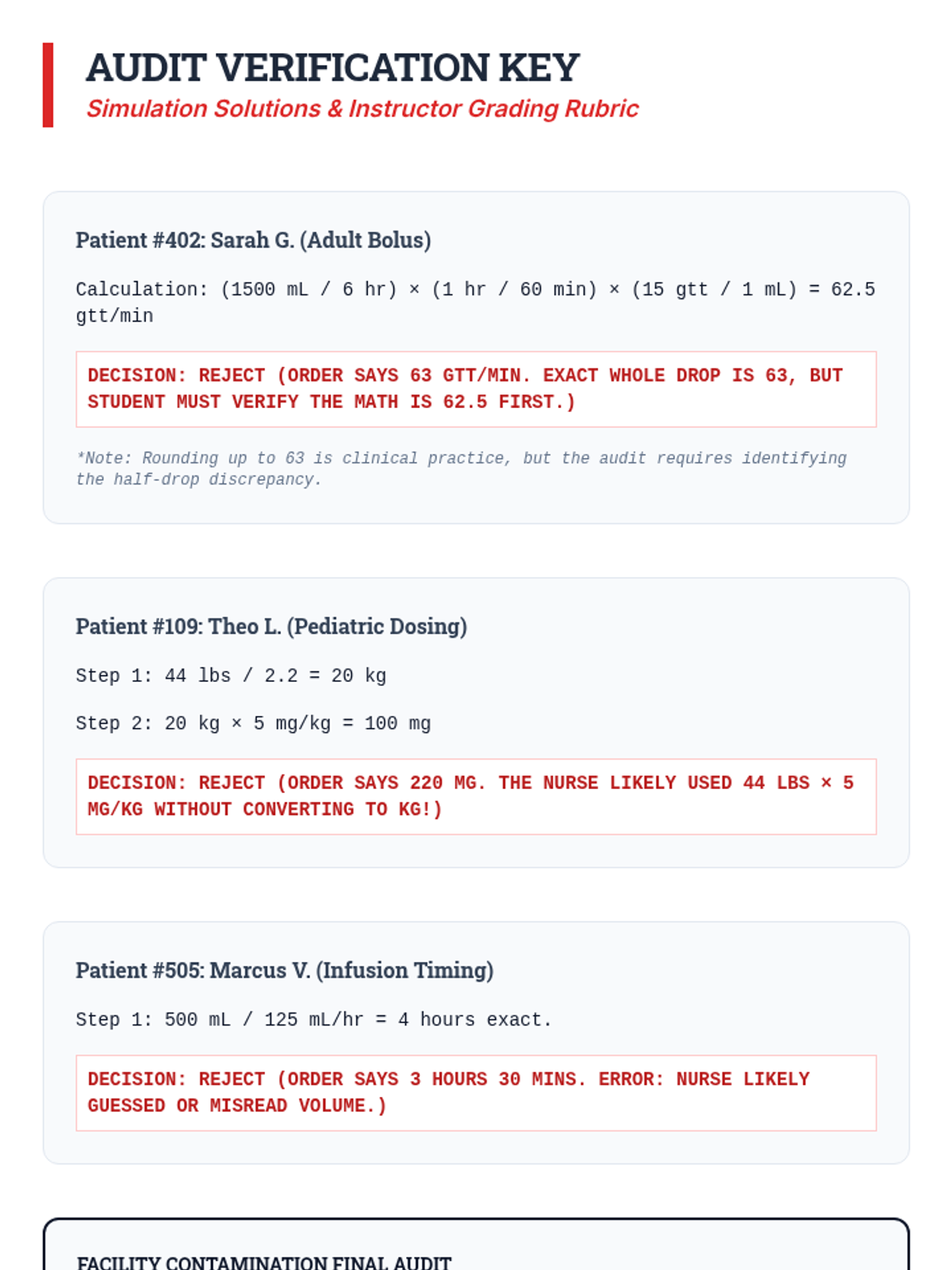 AUDIT VERIFICATION KEY
Simulation Solutions & Instructor Grading Rubric

Patient #402: Sarah G. (Adult Bolus)

Calculation: (1500 mL / 6 hr) × (1 hr / 60 min) × (15 gtt / 1 mL) = 62.5 gtt/min

DECISION: REJECT (ORDER SAYS 63 GTT/MIN. EXACT WHOLE DROP IS 63, BUT STUDENT MUST VERIFY THE MATH IS 62.5 FIRST.)

*Note: Rounding up to 63 is clinical practice, but the audit requires identifying the half-drop discrepancy.

Patient #109: Theo L. (Pediatric Dosing)

Step 1: 44 lbs / 2.2 = 20 kg

Step 2: 20 kg × 5 mg/kg = 100 mg

DECISION: REJECT (ORDER SAYS 220 MG. THE NURSE LIKELY USED 44 LBS × 5 MG/KG WITHOUT CONVERTING TO KG!)

Patient #505: Marcus V. (Infusion Timing)

Step 1: 500 mL / 125 mL/hr = 4 hours exact.

DECISION: REJECT (ORDER SAYS 3 HOURS 30 MINS. ERROR: NURSE LIKELY GUESSED OR MISREAD VOLUME.)

FACILITY CONTAMINATION FINAL AUDIT